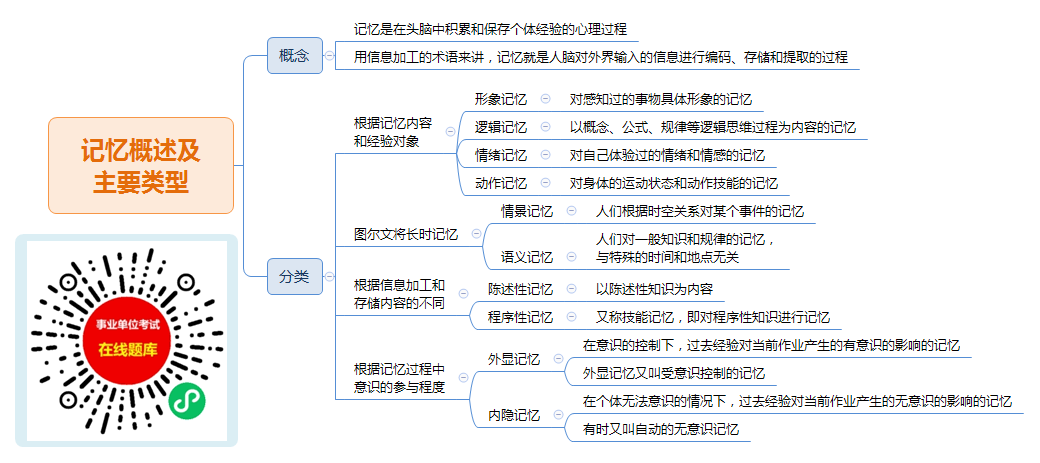 记忆概述及主要类型

事业单位考试
在线题库

概念
记忆是在头脑中积累和保存个体经验的心理过程
用信息加工的术语来讲，记忆就是人脑对外界输入的信息进行编码、存储和提取的过程

分类
根据记忆内容和经验对象
形象记忆 对感知过的事物具体形象的记忆
逻辑记忆 以概念、公式、规律等逻辑思维过程为内容的记忆
情绪记忆 对自己体验过的情绪和情感的记忆
动作记忆 对身体的运动状态和动作技能的记忆

图尔文将长时记忆
情景记忆 人们根据时空关系对某个事件的记忆
语义记忆 人们对一般知识和规律的记忆，与特殊的时间和地点无关

根据信息加工和存储内容的不同
陈述性记忆 以陈述性知识为内容
程序性记忆 又称技能记忆，即对程序性知识进行记忆

根据记忆过程中意识的参与程度
外显记忆
在意识的控制下，过去经验对当前作业产生的有意识的影响的记忆
外显记忆又叫受意识控制的记忆
内隐记忆
在个体无法意识的情况下，过去经验对当前作业产生的无意识的影响的记忆
有时又叫自动的无意识记忆